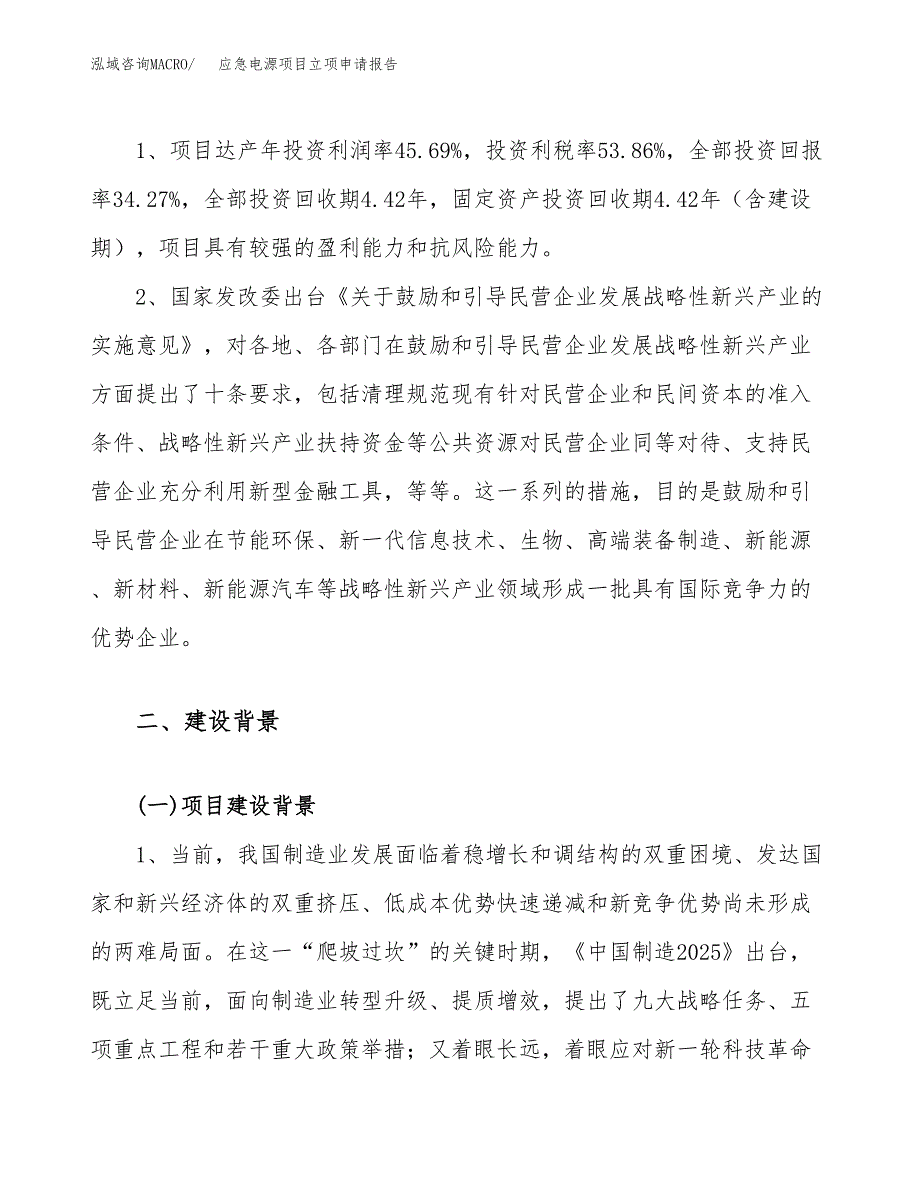 泓域咨询MACRO/　　应急电源项目立项申请报告

1、项目达产年投资利润率45.69%，投资利税率53.86%，全部投资回报率34.27%，全部投资回收期4.42年，固定资产投资回收期4.42年（含建设期），项目具有较强的盈利能力和抗风险能力。

2、国家发改委出台《关于鼓励和引导民营企业发展战略性新兴产业的实施意见》，对各地、各部门在鼓励和引导民营企业发展战略性新兴产业方面提出了十条要求，包括清理规范现有针对民营企业和民间资本的准入条件、战略性新兴产业扶持资金等公共资源对民营企业同等对待、支持民营企业充分利用新型金融工具，等等。这一系列的措施，目的是鼓励和引导民营企业在节能环保、新一代信息技术、生物、高端装备制造、新能源、新材料、新能源汽车等战略性新兴产业领域形成一批具有国际竞争力的优势企业。

二、建设背景

(一)项目建设背景

1、当前，我国制造业发展面临着稳增长和调结构的双重困境、发达国家和新兴经济体的双重挤压、低成本优势快速递减和新竞争优势尚未形成的两难局面。在这一“爬坡过坎”的关键时期，《中国制造2025》出台，既立足当前，面向制造业转型升级、提质增效，提出了九大战略任务、五项重点工程和若干重大政策举措；又着眼长远，着眼应对新一轮科技革命